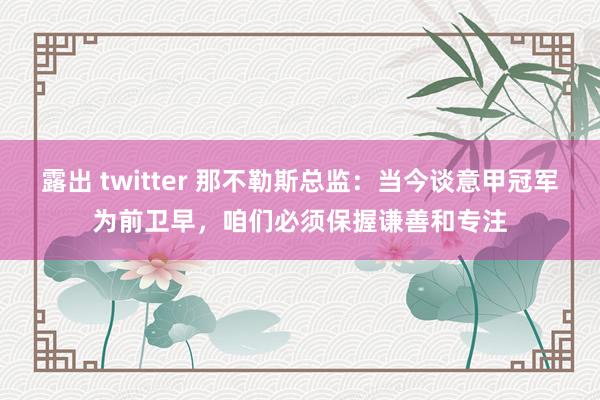 露出 twitter 那不勒斯总监：当今谈意甲冠军为前卫早，咱们必须保握谦善和专注